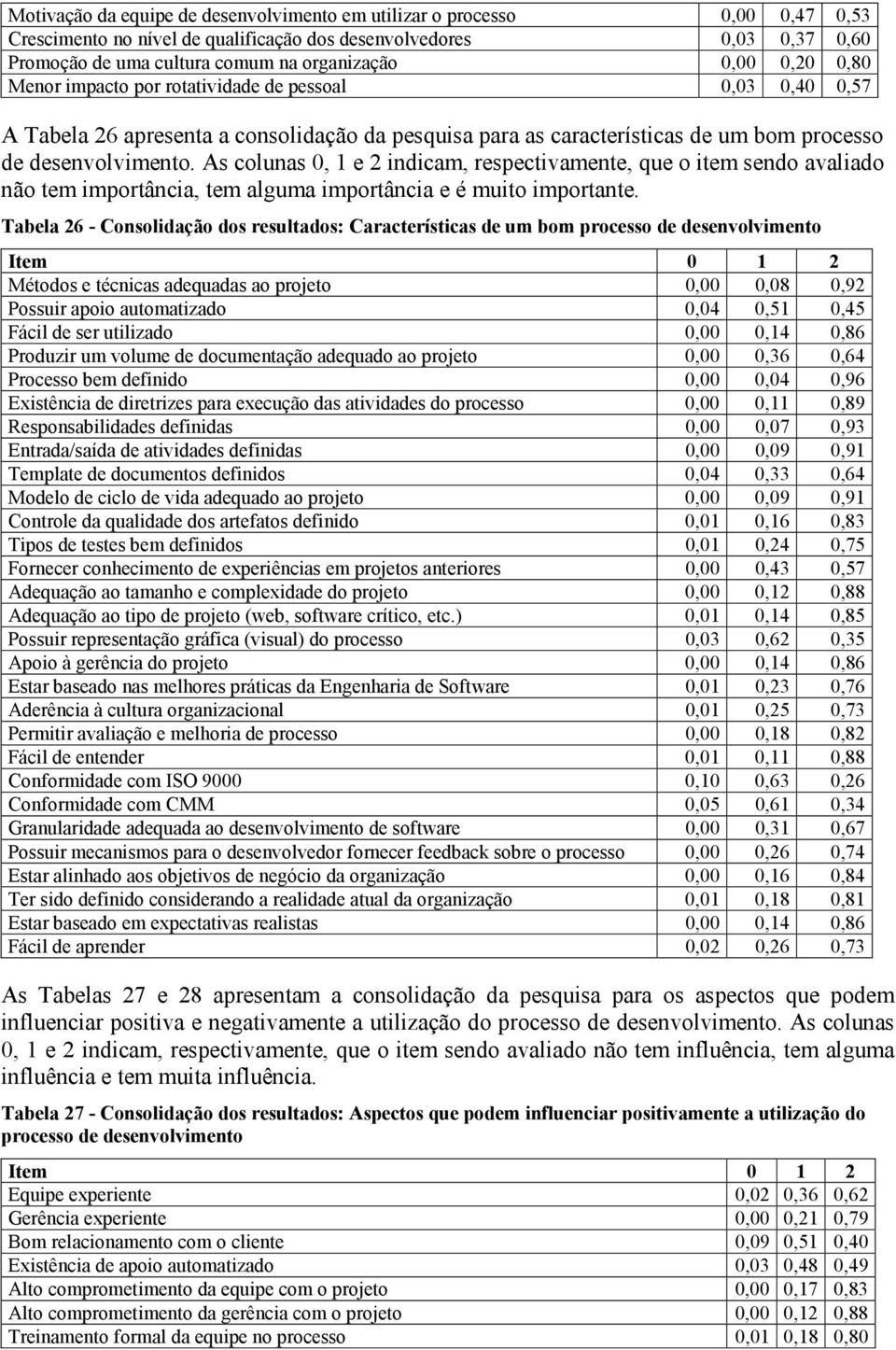 | | | | |
|---|---|---|---|
| Motivação da equipe de desenvolvimento em utilizar o processo | 0,00 | 0,47 | 0,53 |
| Crescimento no nível de qualificação dos desenvolvedores | 0,03 | 0,37 | 0,60 |
| Promoção de uma cultura comum na organização | 0,00 | 0,20 | 0,80 |
| Menor impacto por rotatividade de pessoal | 0,03 | 0,40 | 0,57 |

A Tabela 26 apresenta a consolidação da pesquisa para as características de um bom processo de desenvolvimento. As colunas 0, 1 e 2 indicam, respectivamente, que o item sendo avaliado não tem importância, tem alguma importância e é muito importante.

Tabela 26 - Consolidação dos resultados: Características de um bom processo de desenvolvimento

| Item | 0 | 1 | 2 |
|---|---|---|---|
| Métodos e técnicas adequadas ao projeto | 0,00 | 0,08 | 0,92 |
| Possuir apoio automatizado | 0,04 | 0,51 | 0,45 |
| Fácil de ser utilizado | 0,00 | 0,14 | 0,86 |
| Produzir um volume de documentação adequado ao projeto | 0,00 | 0,36 | 0,64 |
| Processo bem definido | 0,00 | 0,04 | 0,96 |
| Existência de diretrizes para execução das atividades do processo | 0,00 | 0,11 | 0,89 |
| Responsabilidades definidas | 0,00 | 0,07 | 0,93 |
| Entrada/saída de atividades definidas | 0,00 | 0,09 | 0,91 |
| Template de documentos definidos | 0,04 | 0,33 | 0,64 |
| Modelo de ciclo de vida adequado ao projeto | 0,00 | 0,09 | 0,91 |
| Controle da qualidade dos artefatos definido | 0,01 | 0,16 | 0,83 |
| Tipos de testes bem definidos | 0,01 | 0,24 | 0,75 |
| Fornecer conhecimento de experiências em projetos anteriores | 0,00 | 0,43 | 0,57 |
| Adequação ao tamanho e complexidade do projeto | 0,00 | 0,12 | 0,88 |
| Adequação ao tipo de projeto (web, software crítico, etc.) | 0,01 | 0,14 | 0,85 |
| Possuir representação gráfica (visual) do processo | 0,03 | 0,62 | 0,35 |
| Apoio à gerência do projeto | 0,00 | 0,14 | 0,86 |
| Estar baseado nas melhores práticas da Engenharia de Software | 0,01 | 0,23 | 0,76 |
| Aderência à cultura organizacional | 0,01 | 0,25 | 0,73 |
| Permitir avaliação e melhoria de processo | 0,00 | 0,18 | 0,82 |
| Fácil de entender | 0,01 | 0,11 | 0,88 |
| Conformidade com ISO 9000 | 0,10 | 0,63 | 0,26 |
| Conformidade com CMM | 0,05 | 0,61 | 0,34 |
| Granularidade adequada ao desenvolvimento de software | 0,00 | 0,31 | 0,67 |
| Possuir mecanismos para o desenvolvedor fornecer feedback sobre o processo | 0,00 | 0,26 | 0,74 |
| Estar alinhado aos objetivos de negócio da organização | 0,00 | 0,16 | 0,84 |
| Ter sido definido considerando a realidade atual da organização | 0,01 | 0,18 | 0,81 |
| Estar baseado em expectativas realistas | 0,00 | 0,14 | 0,86 |
| Fácil de aprender | 0,02 | 0,26 | 0,73 |

As Tabelas 27 e 28 apresentam a consolidação da pesquisa para os aspectos que podem influenciar positiva e negativamente a utilização do processo de desenvolvimento. As colunas 0, 1 e 2 indicam, respectivamente, que o item sendo avaliado não tem influência, tem alguma influência e tem muita influência.

Tabela 27 - Consolidação dos resultados: Aspectos que podem influenciar positivamente a utilização do processo de desenvolvimento

| Item | 0 | 1 | 2 |
|---|---|---|---|
| Equipe experiente | 0,02 | 0,36 | 0,62 |
| Gerência experiente | 0,00 | 0,21 | 0,79 |
| Bom relacionamento com o cliente | 0,09 | 0,51 | 0,40 |
| Existência de apoio automatizado | 0,03 | 0,48 | 0,49 |
| Alto comprometimento da equipe com o projeto | 0,00 | 0,17 | 0,83 |
| Alto comprometimento da gerência com o projeto | 0,00 | 0,12 | 0,88 |
| Treinamento formal da equipe no processo | 0,01 | 0,18 | 0,80 |